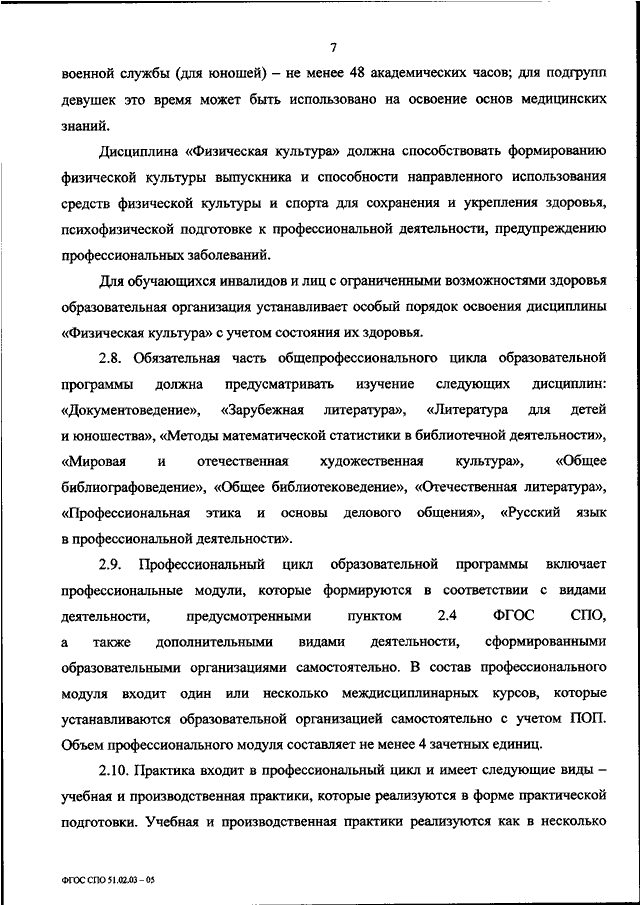 7

военной службы (для юношей) – не менее 48 академических часов; для подгрупп девушек это время может быть использовано на освоение основ медицинских знаний.

Дисциплина «Физическая культура» должна способствовать формированию физической культуры выпускника и способности направленного использования средств физической культуры и спорта для сохранения и укрепления здоровья, психофизической подготовке к профессиональной деятельности, предупреждению профессиональных заболеваний.

Для обучающихся инвалидов и лиц с ограниченными возможностями здоровья образовательная организация устанавливает особый порядок освоения дисциплины «Физическая культура» с учетом состояния их здоровья.

2.8. Обязательная часть общепрофессионального цикла образовательной программы должна предусматривать изучение следующих дисциплин: «Документоведение», «Зарубежная литература», «Литература для детей и юношества», «Методы математической статистики в библиотечной деятельности», «Мировая и отечественная художественная культура», «Общее библиографоведение», «Общее библиотековедение», «Отечественная литература», «Профессиональная этика и основы делового общения», «Русский язык в профессиональной деятельности».

2.9. Профессиональный цикл образовательной программы включает профессиональные модули, которые формируются в соответствии с видами деятельности, предусмотренными пунктом 2.4 ФГОС СПО, а также дополнительными видами деятельности, сформированными образовательными организациями самостоятельно. В состав профессионального модуля входит один или несколько междисциплинарных курсов, которые устанавливаются образовательной организацией самостоятельно с учетом ПОП. Объем профессионального модуля составляет не менее 4 зачетных единиц.

2.10. Практика входит в профессиональный цикл и имеет следующие виды – учебная и производственная практики, которые реализуются в форме практической подготовки. Учебная и производственная практики реализуются как в несколько

ФГОС СПО 51.02.03 – 05